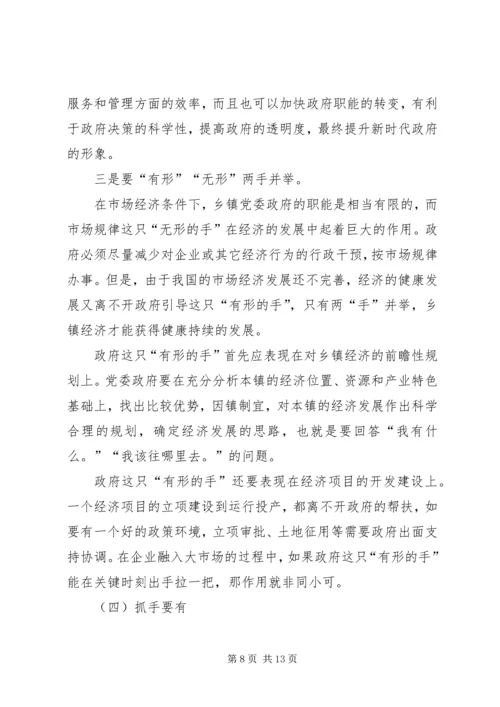 服务和管理方面的效率，而且也可以加快政府职能的转变，有利于政府决策的科学性，提高政府的透明度，最终提升新时代政府的形象。

三是要“有形”“无形”两手并举。

在市场经济条件下，乡镇党委政府的职能是相当有限的，而市场规律这只“无形的手”在经济的发展中起着巨大的作用。政府必须尽量减少对企业或其它经济行为的行政干预，按市场规律办事。但是，由于我国的市场经济发展还不完善，经济的健康发展又离不开政府引导这只“有形的手”，只有两“手”并举，乡镇经济才能获得健康持续的发展。

政府这只“有形的手”首先应表现在对乡镇经济的前瞻性规划上。党委政府要在充分分析本镇的经济位置、资源和产业特色基础上，找出比较优势，因镇制宜，对本镇的经济发展作出科学合理的规划，确定经济发展的思路，也就是要回答“我有什么。”“我该往哪里去。”的问题。

政府这只“有形的手”还要表现在经济项目的开发建设上。一个经济项目的立项建设到运行投产，都离不开政府的帮扶，如要有一个好的政策环境，立项审批、土地征用等需要政府出面支持协调。在企业融入大市场的过程中，如果政府这只“有形的手”能在关键时刻出手拉一把，那作用就非同小可。

（四）抓手要有

第 8 页 共 13 页